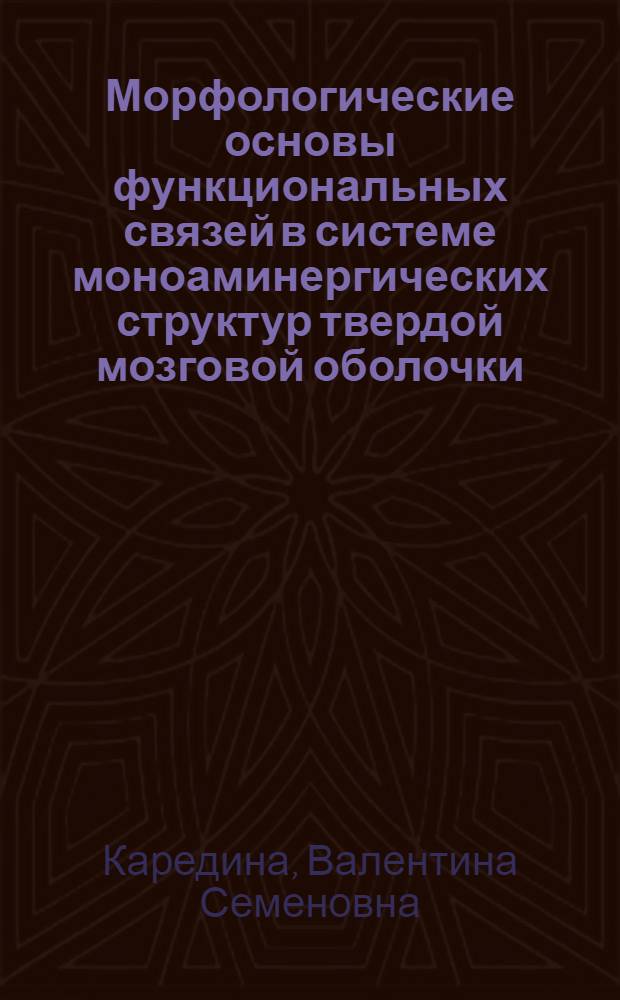 Морфологические основы функциональных связей в системе моноаминергических структур твердой мозговой оболочки

Каредина, Валентина Семеновна